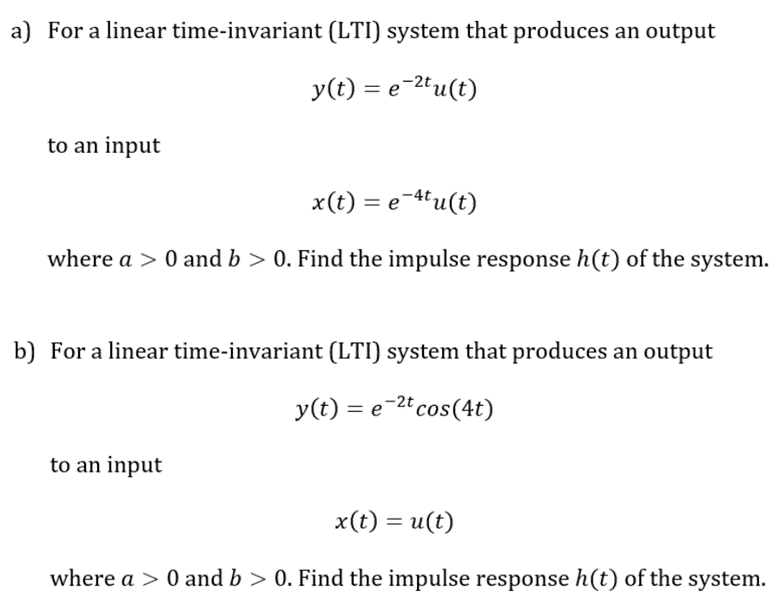 a) For a linear time-invariant (LTI) system that produces an output

$y(t) = e^{-2t}u(t)$

to an input

$x(t) = e^{-4t}u(t)$

where $a > 0$ and $b > 0$. Find the impulse response $h(t)$ of the system.

b) For a linear time-invariant (LTI) system that produces an output

$y(t) = e^{-2t}cos(4t)$

to an input

$x(t) = u(t)$

where $a > 0$ and $b > 0$. Find the impulse response $h(t)$ of the system.